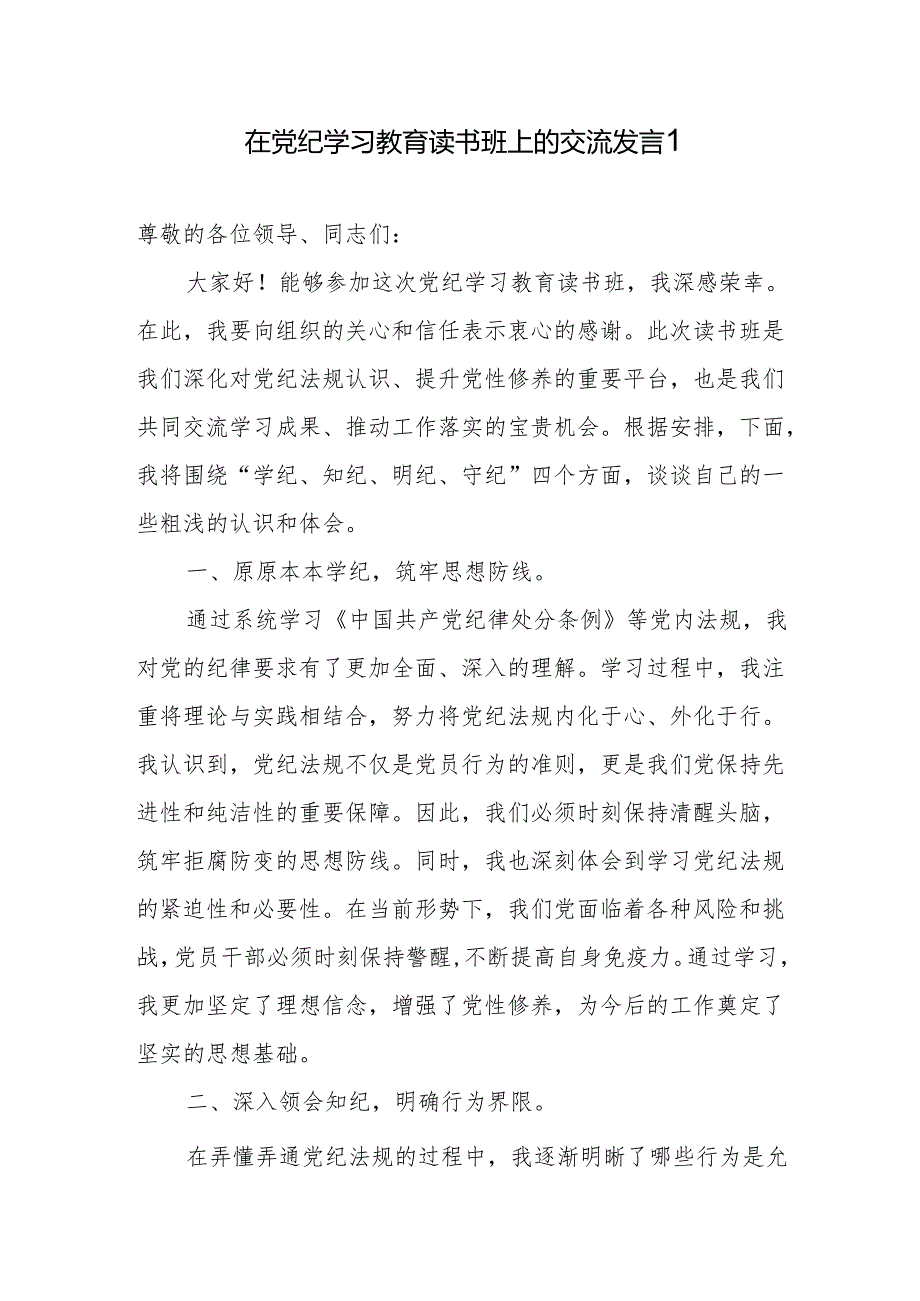 在党纪学习教育读书班上的交流发言1

尊敬的各位领导、同志们：

大家好！能够参加这次党纪学习教育读书班，我深感荣幸。在此，我要向组织的关心和信任表示衷心的感谢。此次读书班是我们深化对党纪法规认识、提升党性修养的重要平台，也是我们共同交流学习成果、推动工作落实的宝贵机会。根据安排，下面，我将围绕“学纪、知纪、明纪、守纪”四个方面，谈谈自己的一些粗浅的认识和体会。

一、原原本本学纪，筑牢思想防线。

通过系统学习《中国共产党纪律处分条例》等党内法规，我对党的纪律要求有了更加全面、深入的理解。学习过程中，我注重将理论与实践相结合，努力将党纪法规内化于心、外化于行。我认识到，党纪法规不仅是党员行为的准则，更是我们党保持先进性和纯洁性的重要保障。因此，我们必须时刻保持清醒头脑，筑牢拒腐防变的思想防线。同时，我也深刻体会到学习党纪法规的紧迫性和必要性。在当前形势下，我们党面临着各种风险和挑战，党员干部必须时刻保持警醒，不断提高自身免疫力。通过学习，我更加坚定了理想信念，增强了党性修养，为今后的工作奠定了坚实的思想基础。

二、深入领会知纪，明确行为界限。

在弄懂弄通党纪法规的过程中，我逐渐明晰了哪些行为是允